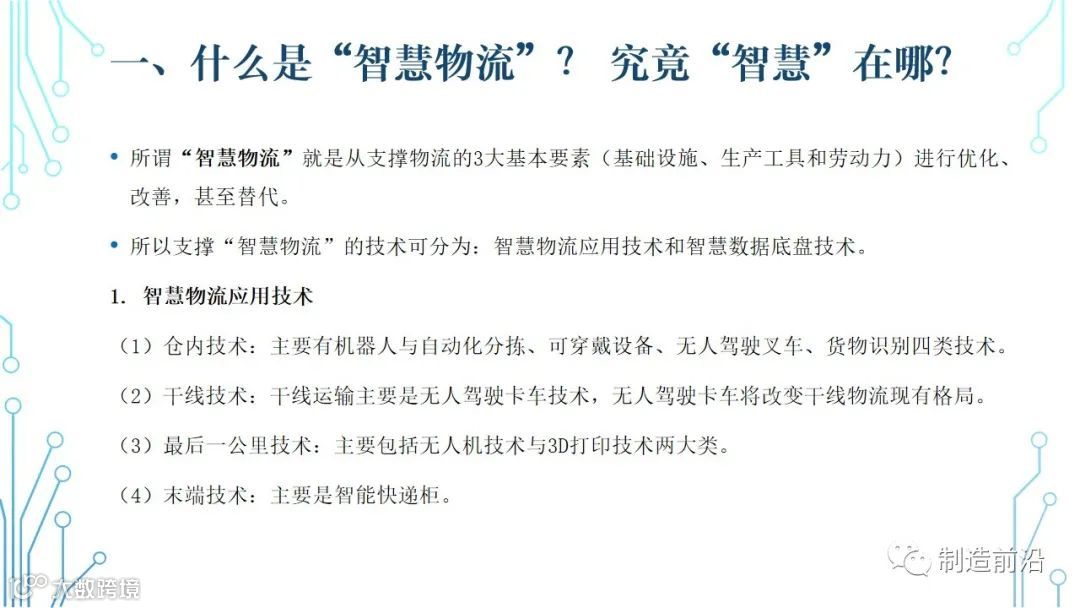 一、什么是“智慧物流”？ 究竟“智慧”在哪?

• 所谓“智慧物流”就是从支撑物流的3大基本要素（基础设施、生产工具和劳动力）进行优化、改善，甚至替代。

• 所以支撑“智慧物流”的技术可分为：智慧物流应用技术和智慧数据底盘技术。

1. 智慧物流应用技术

（1）仓内技术：主要有机器人与自动化分拣、可穿戴设备、无人驾驶叉车、货物识别四类技术。

（2）干线技术：干线运输主要是无人驾驶卡车技术，无人驾驶卡车将改变干线物流现有格局。

（3）最后一公里技术：主要包括无人机技术与3D打印技术两大类。

（4）末端技术：主要是智能快递柜。

制造前沿

大数跨境